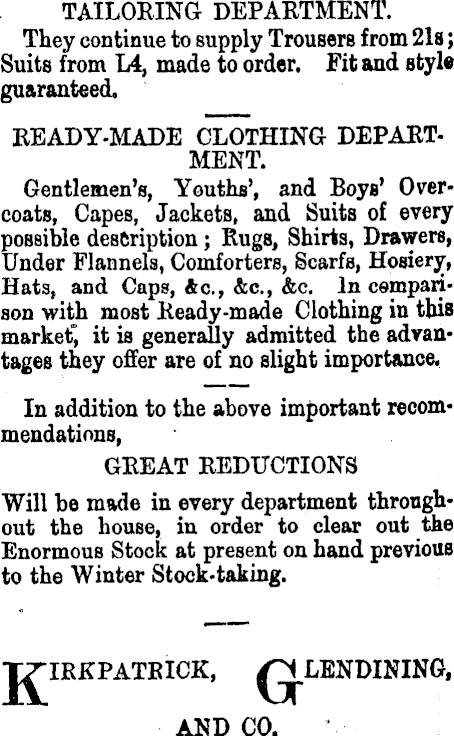 TAILORING DEPARTMENT.

They continue to supply Trousers from 21s; Suits from L4, made to order. Fit and style guaranteed.

READY-MADE CLOTHING DEPARTMENT.

Gentlemen's, Youths', and Boys' Overcoats, Capes, Jackets, and Suits of every possible description; Rugs, Shirts, Drawers, Under Flannels, Comforters, Scarfs, Hosiery, Hats, and Caps, &c., &c., &c. In comparison with most Ready-made Clothing in this market, it is generally admitted the advantages they offer are of no slight importance.

In addition to the above important recommendations,

GREAT REDUCTIONS

Will be made in every department throughout the house, in order to clear out the Enormous Stock at present on hand previous to the Winter Stock-taking.

KIRKPATRICK, GLENDINING,

AND CO.